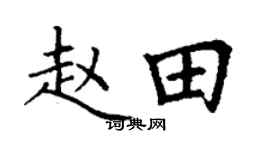 赵田

词典网